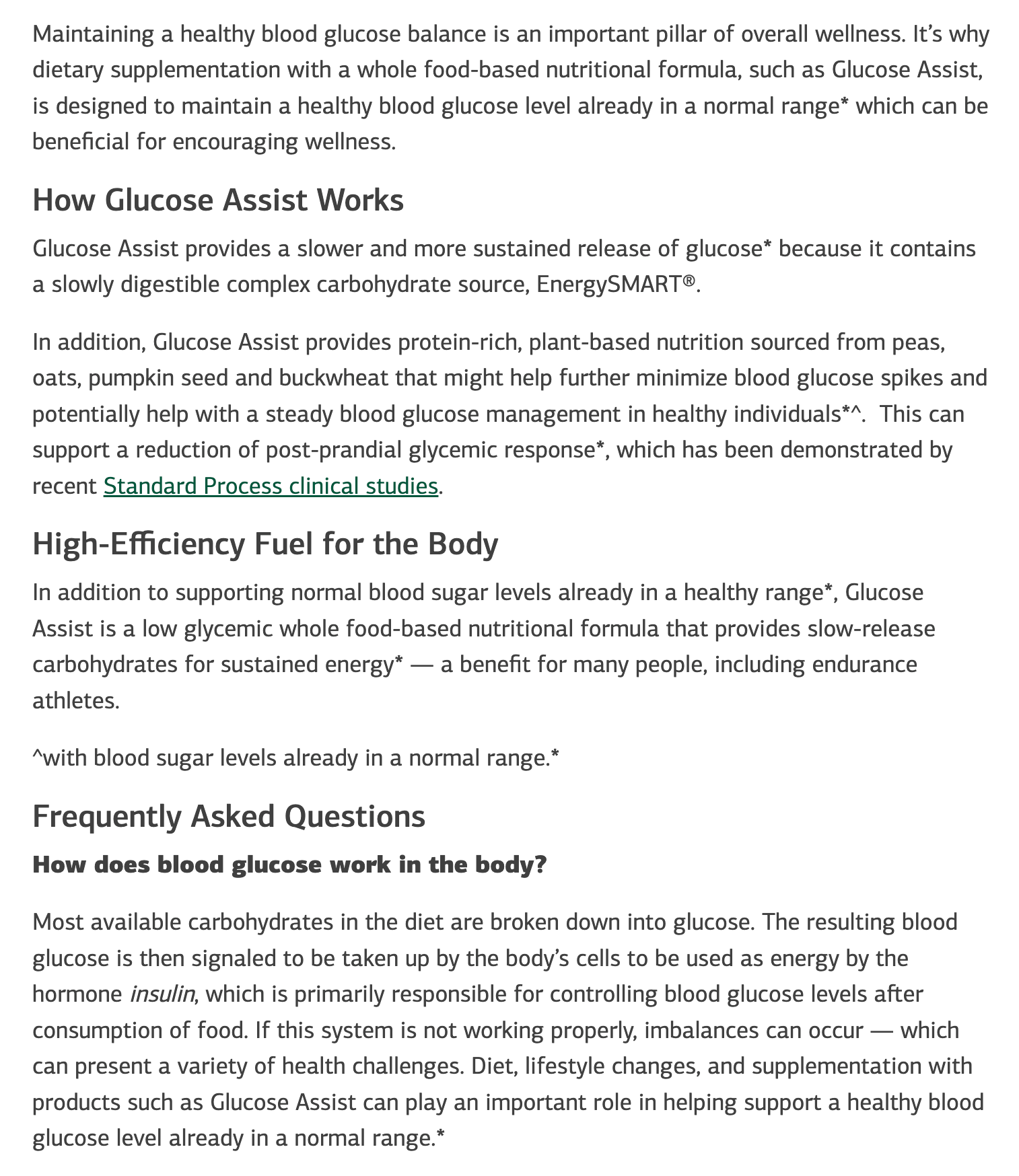 Maintaining a healthy blood glucose balance is an important pillar of overall wellness. It's why dietary supplementation with a whole food-based nutritional formula, such as Glucose Assist, is designed to maintain a healthy blood glucose level already in a normal range* which can be beneficial for encouraging wellness.

How Glucose Assist Works

Glucose Assist provides a slower and more sustained release of glucose* because it contains a slowly digestible complex carbohydrate source, EnergySMART®.

In addition, Glucose Assist provides protein-rich, plant-based nutrition sourced from peas, oats, pumpkin seed and buckwheat that might help further minimize blood glucose spikes and potentially help with a steady blood glucose management in healthy individuals*^. This can support a reduction of post-prandial glycemic response*, which has been demonstrated by recent Standard Process clinical studies.

High-Efficiency Fuel for the Body

In addition to supporting normal blood sugar levels already in a healthy range*, Glucose Assist is a low glycemic whole food-based nutritional formula that provides slow-release carbohydrates for sustained energy* — a benefit for many people, including endurance athletes.

^with blood sugar levels already in a normal range.*

Frequently Asked Questions

How does blood glucose work in the body?

Most available carbohydrates in the diet are broken down into glucose. The resulting blood glucose is then signaled to be taken up by the body's cells to be used as energy by the hormone insulin, which is primarily responsible for controlling blood glucose levels after consumption of food. If this system is not working properly, imbalances can occur — which can present a variety of health challenges. Diet, lifestyle changes, and supplementation with products such as Glucose Assist can play an important role in helping support a healthy blood glucose level already in a normal range.*